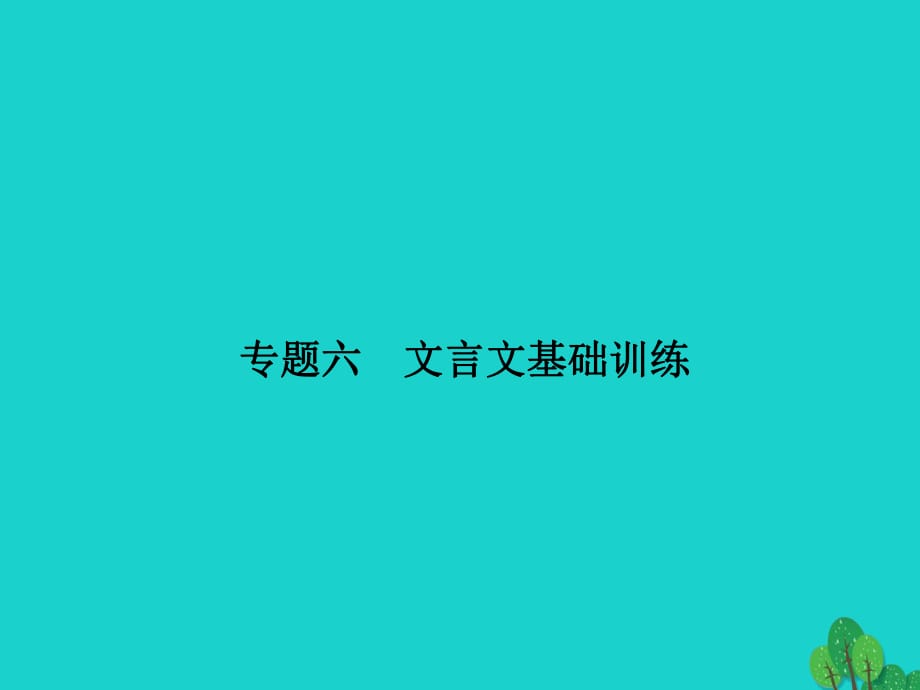 专题六　文言文基础训练